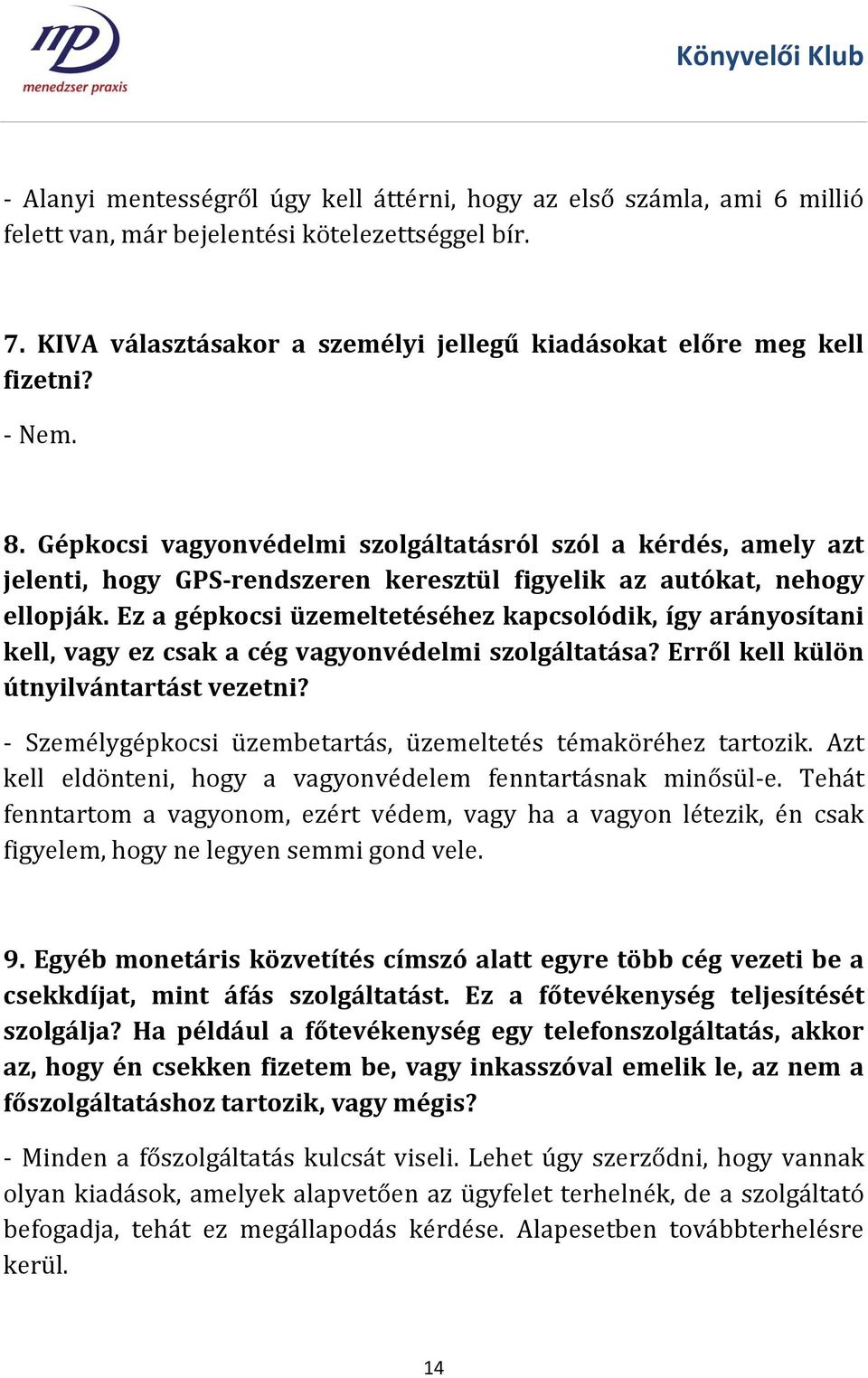 mp
menedzser praxis

Könyvelői Klub

- Alanyi mentességről úgy kell áttérni, hogy az első számla, ami 6 millió felett van, már bejelentési kötelezettséggel bír.

7. KIVA választásakor a személyi jellegű kiadásokat előre meg kell fizetni?

- Nem.

8. Gépkocsi vagyonvédelmi szolgáltatásról szól a kérdés, amely azt jelenti, hogy GPS-rendszeren keresztül figyelik az autókat, nehogy ellopják. Ez a gépkocsi üzemeltetéséhez kapcsolódik, így arányosítani kell, vagy ez csak a cég vagyonvédelmi szolgáltatása? Erről kell külön útnyilvántartást vezetni?

- Személygépkocsi üzembetartás, üzemeltetés témaköréhez tartozik. Azt kell eldönteni, hogy a vagyonvédelem fenntartásnak minősül-e. Tehát fenntartom a vagyonom, ezért védem, vagy ha a vagyon létezik, én csak figyelem, hogy ne legyen semmi gond vele.

9. Egyéb monetáris közvetítés címszó alatt egyre több cég vezeti be a csekkdíjat, mint áfás szolgáltatást. Ez a főtevékenység teljesítését szolgálja? Ha például a főtevékenység egy telefonszolgáltatás, akkor az, hogy én csekken fizetem be, vagy inkasszóval emelik le, az nem a főszolgáltatáshoz tartozik, vagy mégis?

- Minden a főszolgáltatás kulcsát viseli. Lehet úgy szerződni, hogy vannak olyan kiadások, amelyek alapvetően az ügyfelet terhelnék, de a szolgáltató befogadja, tehát ez megállapodás kérdése. Alapesetben továbbterhelésre kerül.

14